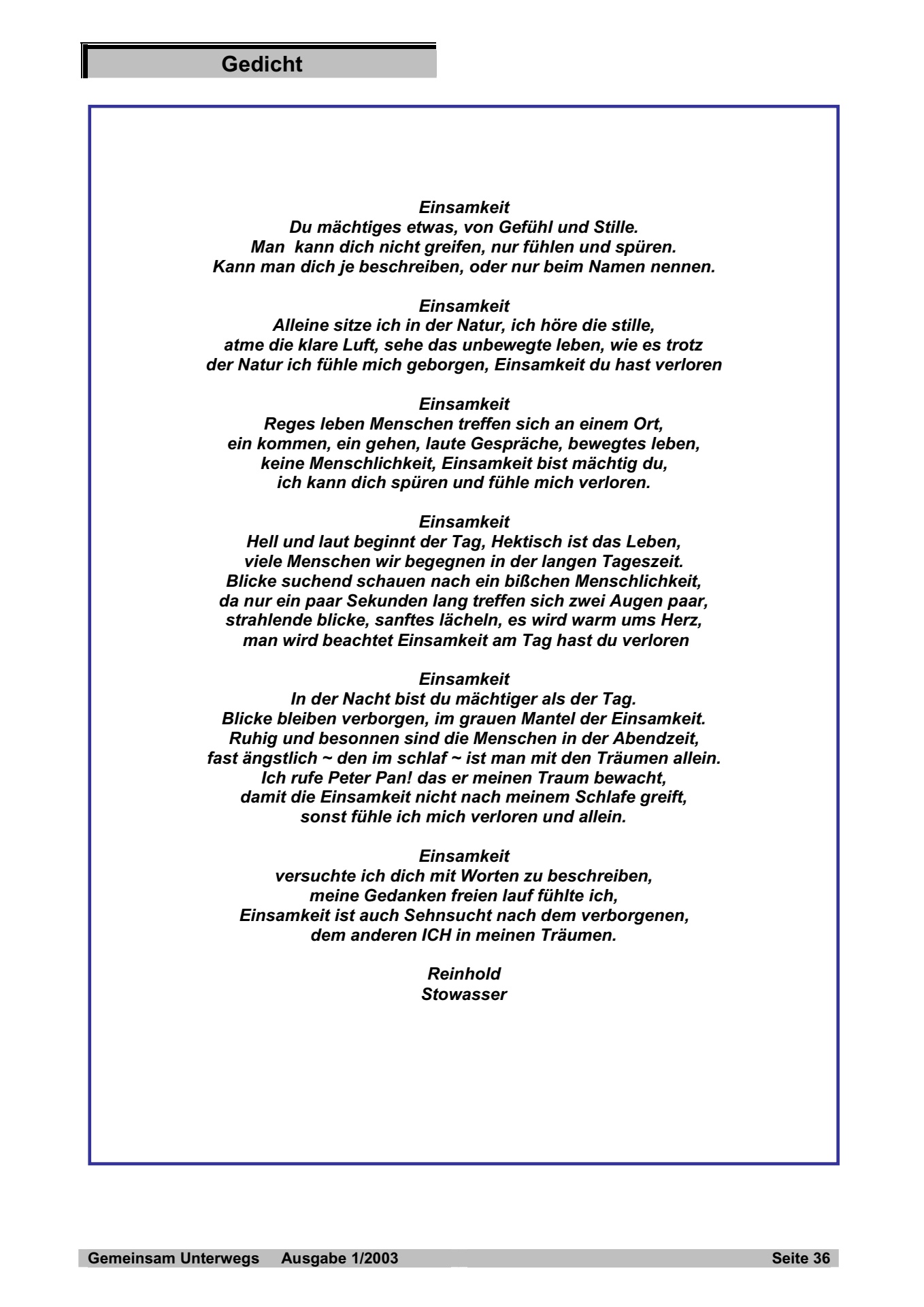 Gedicht

Einsamkeit
Du mächtiges etwas, von Gefühl und Stille.
Man kann dich nicht greifen, nur fühlen und spüren.
Kann man dich je beschreiben, oder nur beim Namen nennen.

Einsamkeit
Alleine sitze ich in der Natur, ich höre die stille,
atme die klare Luft, sehe das unbewegte leben, wie es trotz
der Natur ich fühle mich geborgen, Einsamkeit du hast verloren

Einsamkeit
Reges leben Menschen treffen sich an einem Ort,
ein kommen, ein gehen, laute Gespräche, bewegtes leben,
keine Menschlichkeit, Einsamkeit bist mächtig du,
ich kann dich spüren und fühle mich verloren.

Einsamkeit
Hell und laut beginnt der Tag, Hektisch ist das Leben,
viele Menschen wir begegnen in der langen Tageszeit.
Blicke suchend schauen nach ein bißchen Menschlichkeit,
da nur ein paar Sekunden lang treffen sich zwei Augen paar,
strahlende blicke, sanftes lächeln, es wird warm ums Herz,
man wird beachtet Einsamkeit am Tag hast du verloren

Einsamkeit
In der Nacht bist du mächtiger als der Tag.
Blicke bleiben verborgen, im grauen Mantel der Einsamkeit.
Ruhig und besonnen sind die Menschen in der Abendzeit,
fast ängstlich ~ den im schlaf ~ ist man mit den Träumen allein.
Ich rufe Peter Pan! das er meinen Traum bewacht,
damit die Einsamkeit nicht nach meinem Schlafe greift,
sonst fühle ich mich verloren und allein.

Einsamkeit
versuchte ich dich mit Worten zu beschreiben,
meine Gedanken freien lauf fühlte ich,
Einsamkeit ist auch Sehnsucht nach dem verborgenen,
dem anderen ICH in meinen Träumen.

Reinhold
Stowasser

Gemeinsam Unterwegs Ausgabe 1/2003 Seite 36